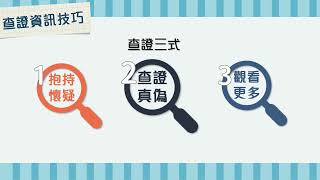 查證資訊技巧

查證三式

1 抱持懷疑

2 查證真偽

3 觀看更多